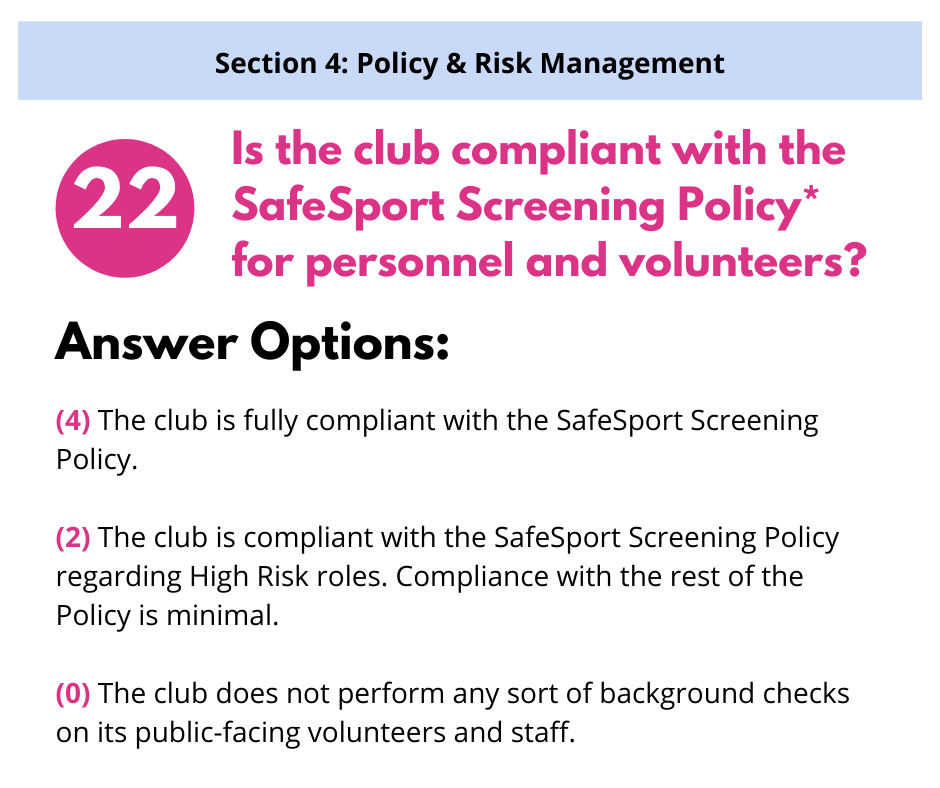 Section 4: Policy & Risk Management

22

Is the club compliant with the SafeSport Screening Policy* for personnel and volunteers?

Answer Options:

(4) The club is fully compliant with the SafeSport Screening Policy.

(2) The club is compliant with the SafeSport Screening Policy regarding High Risk roles. Compliance with the rest of the Policy is minimal.

(0) The club does not perform any sort of background checks on its public-facing volunteers and staff.